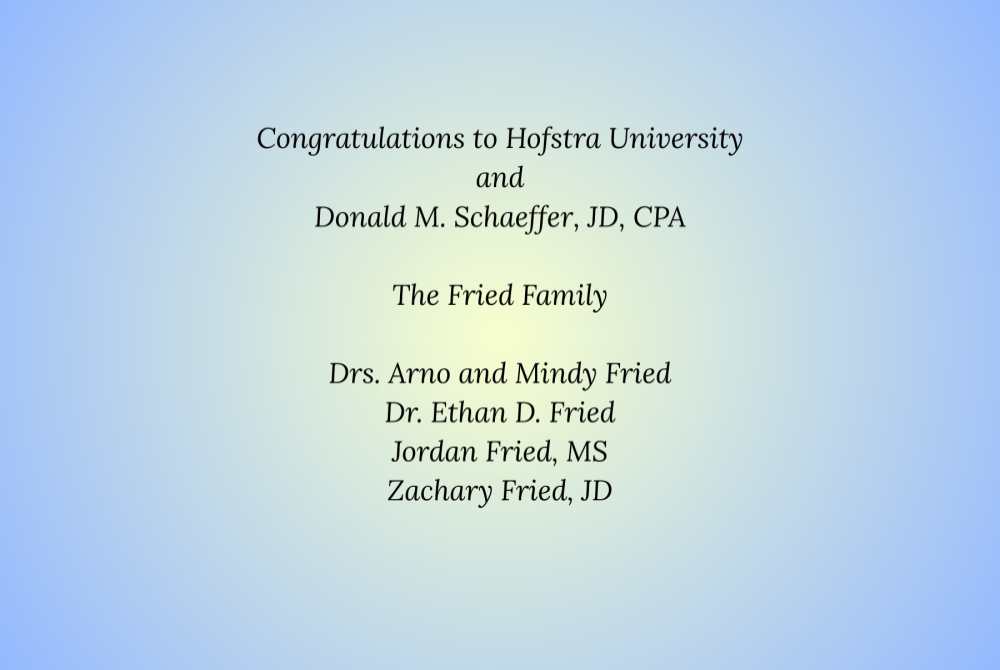 Congratulations to Hofstra University
and
Donald M. Schaeffer, JD, CPA

The Fried Family

Drs. Arno and Mindy Fried
Dr. Ethan D. Fried
Jordan Fried, MS
Zachary Fried, JD